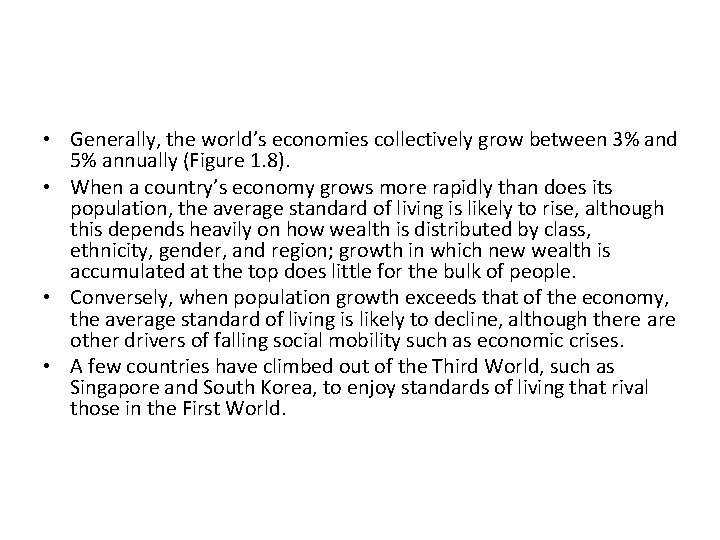 • Generally, the world's economies collectively grow between 3% and 5% annually (Figure 1.8).
• When a country's economy grows more rapidly than does its population, the average standard of living is likely to rise, although this depends heavily on how wealth is distributed by class, ethnicity, gender, and region; growth in which new wealth is accumulated at the top does little for the bulk of people.
• Conversely, when population growth exceeds that of the economy, the average standard of living is likely to decline, although there are other drivers of falling social mobility such as economic crises.
• A few countries have climbed out of the Third World, such as Singapore and South Korea, to enjoy standards of living that rival those in the First World.